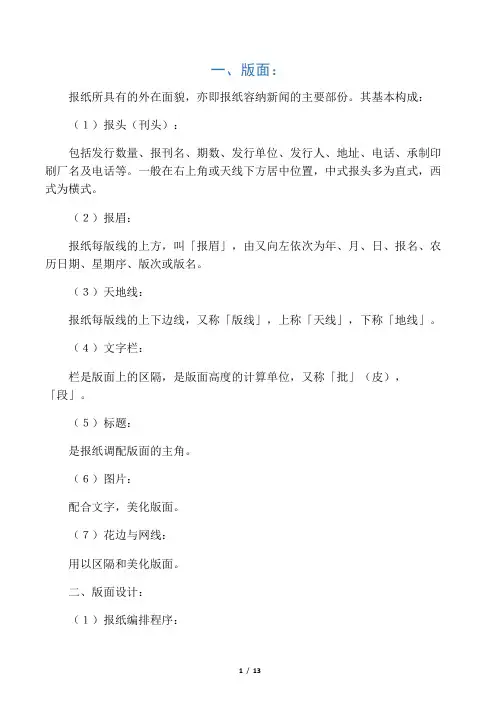 一、版面：

报纸所具有的外在面貌，亦即报纸容纳新闻的主要部份。其基本构成：

（1）报头（刊头）：

包括发行数量、报刊名、期数、发行单位、发行人、地址、电话、承制印刷厂名及电话等。一般在右上角或天线下方居中位置，中式报头多为直式，西式为横式。

（2）报眉：

报纸每版线的上方，叫「报眉」，由又向左依次为年、月、日、报名、农历日期、星期序、版次或版名。

（3）天地线：

报纸每版线的上下边线，又称「版线」，上称「天线」，下称「地线」。

（4）文字栏：

栏是版面上的区隔，是版面高度的计算单位，又称「批」（皮），「段」。

（5）标题：

是报纸调配版面的主角。

（6）图片：

配合文字，美化版面。

（7）花边与网线：

用以区隔和美化版面。

二、版面设计：

（1）报纸编排程序：

1 / 13